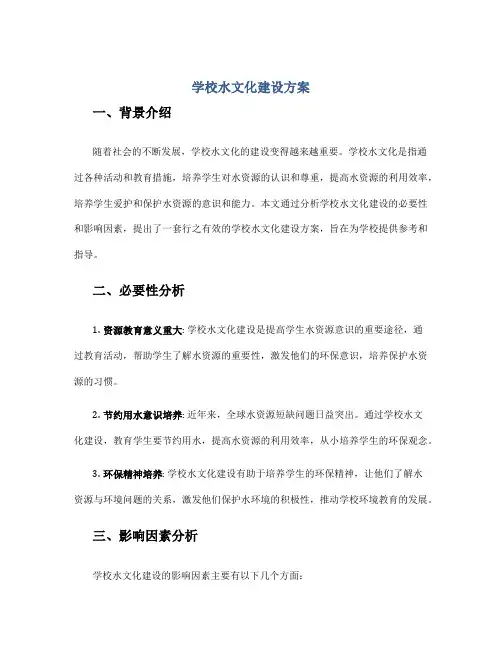 学校水文化建设方案

一、背景介绍

随着社会的不断发展，学校水文化的建设变得越来越重要。学校水文化是指通过各种活动和教育措施，培养学生对水资源的认识和尊重，提高水资源的利用效率，培养学生爱护和保护水资源的意识和能力。本文通过分析学校水文化建设的必要性和影响因素，提出了一套行之有效的学校水文化建设方案，旨在为学校提供参考和指导。

二、必要性分析

1. 资源教育意义重大: 学校水文化建设是提高学生水资源意识的重要途径，通过教育活动，帮助学生了解水资源的重要性，激发他们的环保意识，培养保护水资源的习惯。

2. 节约用水意识培养: 近年来，全球水资源短缺问题日益突出。通过学校水文化建设，教育学生要节约用水，提高水资源的利用效率，从小培养学生的环保观念。

3. 环保精神培养: 学校水文化建设有助于培养学生的环保精神，让他们了解水资源与环境问题的关系，激发他们保护水环境的积极性，推动学校环境教育的发展。

三、影响因素分析

学校水文化建设的影响因素主要有以下几个方面: